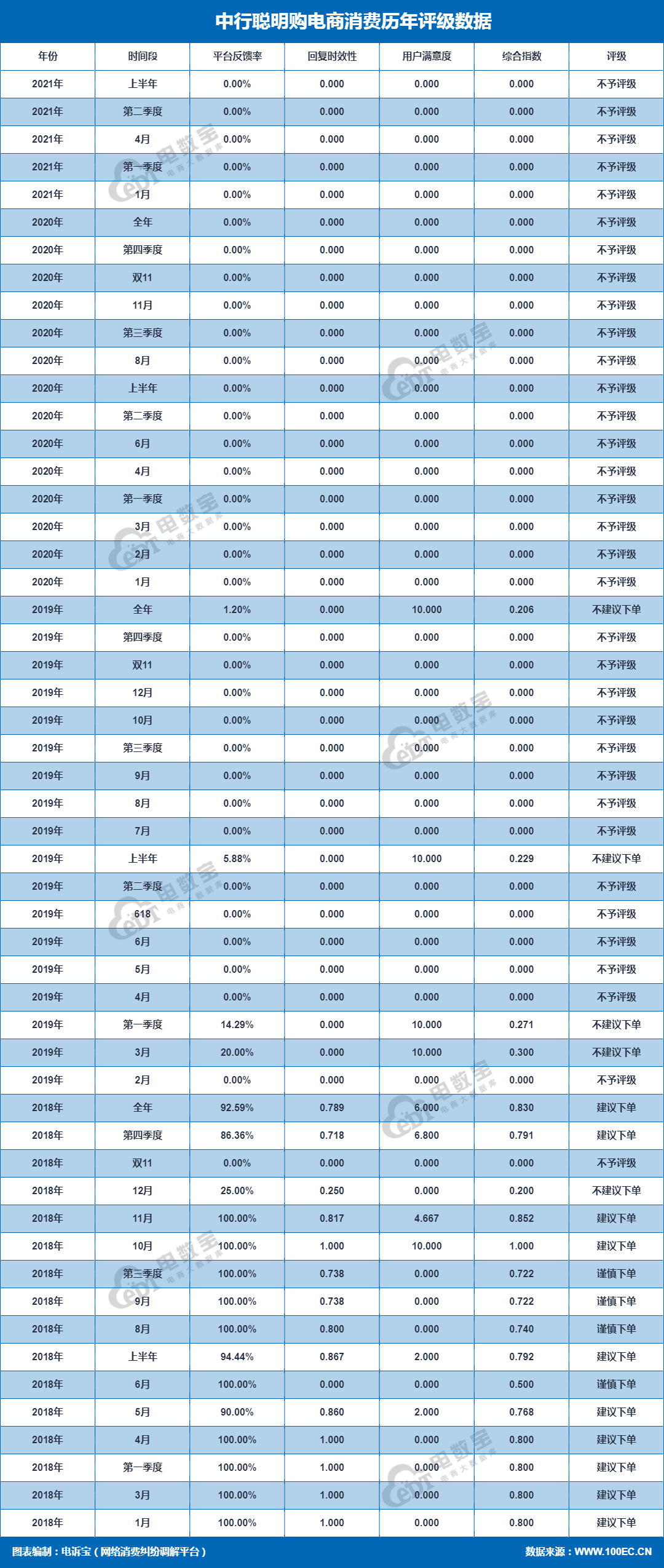 中行聪明购电商消费历年评级数据

| 年份 | 时间段 | 平台反馈率 | 回复时效性 | 用户满意度 | 综合指数 | 评级 |
|---|---|---|---|---|---|---|
| 2021年 | 上半年 | 0.00% | 0.000 | 0.000 | 0.000 | 不予评级 |
| 2021年 | 第二季度 | 0.00% | 0.000 | 0.000 | 0.000 | 不予评级 |
| 2021年 | 4月 | 0.00% | 0.000 | 0.000 | 0.000 | 不予评级 |
| 2021年 | 第一季度 | 0.00% | 0.000 | 0.000 | 0.000 | 不予评级 |
| 2021年 | 1月 | 0.00% | 0.000 | 0.000 | 0.000 | 不予评级 |
| 2020年 | 全年 | 0.00% | 0.000 | 0.000 | 0.000 | 不予评级 |
| 2020年 | 第四季度 | 0.00% | 0.000 | 0.000 | 0.000 | 不予评级 |
| 2020年 | 双11 | 0.00% | 0.000 | 0.000 | 0.000 | 不予评级 |
| 2020年 | 11月 | 0.00% | 0.000 | 0.000 | 0.000 | 不予评级 |
| 2020年 | 第三季度 | 0.00% | 0.000 | 0.000 | 0.000 | 不予评级 |
| 2020年 | 8月 | 0.00% | 0.000 | 0.000 | 0.000 | 不予评级 |
| 2020年 | 上半年 | 0.00% | 0.000 | 0.000 | 0.000 | 不予评级 |
| 2020年 | 第二季度 | 0.00% | 0.000 | 0.000 | 0.000 | 不予评级 |
| 2020年 | 6月 | 0.00% | 0.000 | 0.000 | 0.000 | 不予评级 |
| 2020年 | 4月 | 0.00% | 0.000 | 0.000 | 0.000 | 不予评级 |
| 2020年 | 第一季度 | 0.00% | 0.000 | 0.000 | 0.000 | 不予评级 |
| 2020年 | 3月 | 0.00% | 0.000 | 0.000 | 0.000 | 不予评级 |
| 2020年 | 2月 | 0.00% | 0.000 | 0.000 | 0.000 | 不予评级 |
| 2020年 | 1月 | 0.00% | 0.000 | 0.000 | 0.000 | 不予评级 |
| 2019年 | 全年 | 1.20% | 0.000 | 10.000 | 0.206 | 不建议下单 |
| 2019年 | 第四季度 | 0.00% | 0.000 | 0.000 | 0.000 | 不予评级 |
| 2019年 | 双11 | 0.00% | 0.000 | 0.000 | 0.000 | 不予评级 |
| 2019年 | 12月 | 0.00% | 0.000 | 0.000 | 0.000 | 不予评级 |
| 2019年 | 10月 | 0.00% | 0.000 | 0.000 | 0.000 | 不予评级 |
| 2019年 | 第三季度 | 0.00% | 0.000 | 0.000 | 0.000 | 不予评级 |
| 2019年 | 9月 | 0.00% | 0.000 | 0.000 | 0.000 | 不予评级 |
| 2019年 | 8月 | 0.00% | 0.000 | 0.000 | 0.000 | 不予评级 |
| 2019年 | 7月 | 0.00% | 0.000 | 0.000 | 0.000 | 不予评级 |
| 2019年 | 上半年 | 5.88% | 0.000 | 10.000 | 0.229 | 不建议下单 |
| 2019年 | 第二季度 | 0.00% | 0.000 | 0.000 | 0.000 | 不予评级 |
| 2019年 | 618 | 0.00% | 0.000 | 0.000 | 0.000 | 不予评级 |
| 2019年 | 6月 | 0.00% | 0.000 | 0.000 | 0.000 | 不予评级 |
| 2019年 | 5月 | 0.00% | 0.000 | 0.000 | 0.000 | 不予评级 |
| 2019年 | 4月 | 0.00% | 0.000 | 0.000 | 0.000 | 不予评级 |
| 2019年 | 第一季度 | 14.29% | 0.000 | 10.000 | 0.271 | 不建议下单 |
| 2019年 | 3月 | 20.00% | 0.000 | 10.000 | 0.300 | 不建议下单 |
| 2019年 | 2月 | 0.00% | 0.000 | 0.000 | 0.000 | 不予评级 |
| 2018年 | 全年 | 92.59% | 0.789 | 6.000 | 0.830 | 建议下单 |
| 2018年 | 第四季度 | 86.36% | 0.718 | 6.800 | 0.791 | 建议下单 |
| 2018年 | 双11 | 0.00% | 0.000 | 0.000 | 0.000 | 不予评级 |
| 2018年 | 12月 | 25.00% | 0.250 | 0.000 | 0.200 | 不建议下单 |
| 2018年 | 11月 | 100.00% | 0.817 | 4.667 | 0.852 | 建议下单 |
| 2018年 | 10月 | 100.00% | 1.000 | 10.000 | 1.000 | 建议下单 |
| 2018年 | 第三季度 | 100.00% | 0.738 | 0.000 | 0.722 | 谨慎下单 |
| 2018年 | 9月 | 100.00% | 0.738 | 0.000 | 0.722 | 谨慎下单 |
| 2018年 | 8月 | 100.00% | 0.800 | 0.000 | 0.740 | 谨慎下单 |
| 2018年 | 上半年 | 94.44% | 0.867 | 2.000 | 0.792 | 建议下单 |
| 2018年 | 6月 | 100.00% | 0.000 | 0.000 | 0.500 | 谨慎下单 |
| 2018年 | 5月 | 90.00% | 0.860 | 2.000 | 0.768 | 建议下单 |
| 2018年 | 4月 | 100.00% | 1.000 | 0.000 | 0.800 | 建议下单 |
| 2018年 | 第一季度 | 100.00% | 1.000 | 0.000 | 0.800 | 建议下单 |
| 2018年 | 3月 | 100.00% | 1.000 | 0.000 | 0.800 | 建议下单 |
| 2018年 | 1月 | 100.00% | 1.000 | 0.000 | 0.800 | 建议下单 |

图表编制：电诉宝（网络消费纠纷调解平台）
数据来源：WWW.100EC.CN